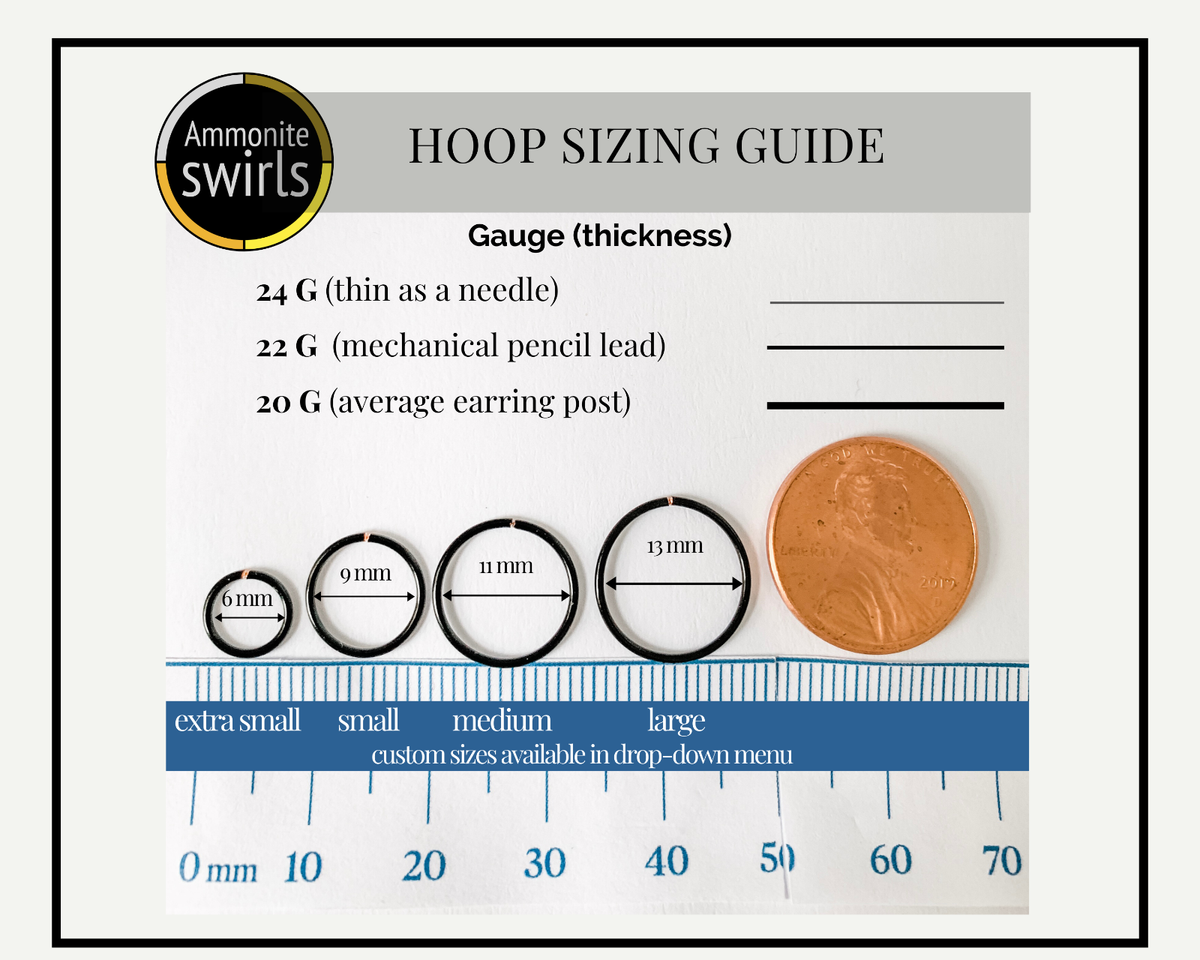 Ammonite swirls

HOOP SIZING GUIDE

Gauge (thickness)

24 G (thin as a needle)

22 G (mechanical pencil lead)

20 G (average earring post)

6 mm

9 mm

11 mm

13 mm

extra small small medium large

custom sizes available in drop-down menu

0 mm 10 20 30 40 50 60 70